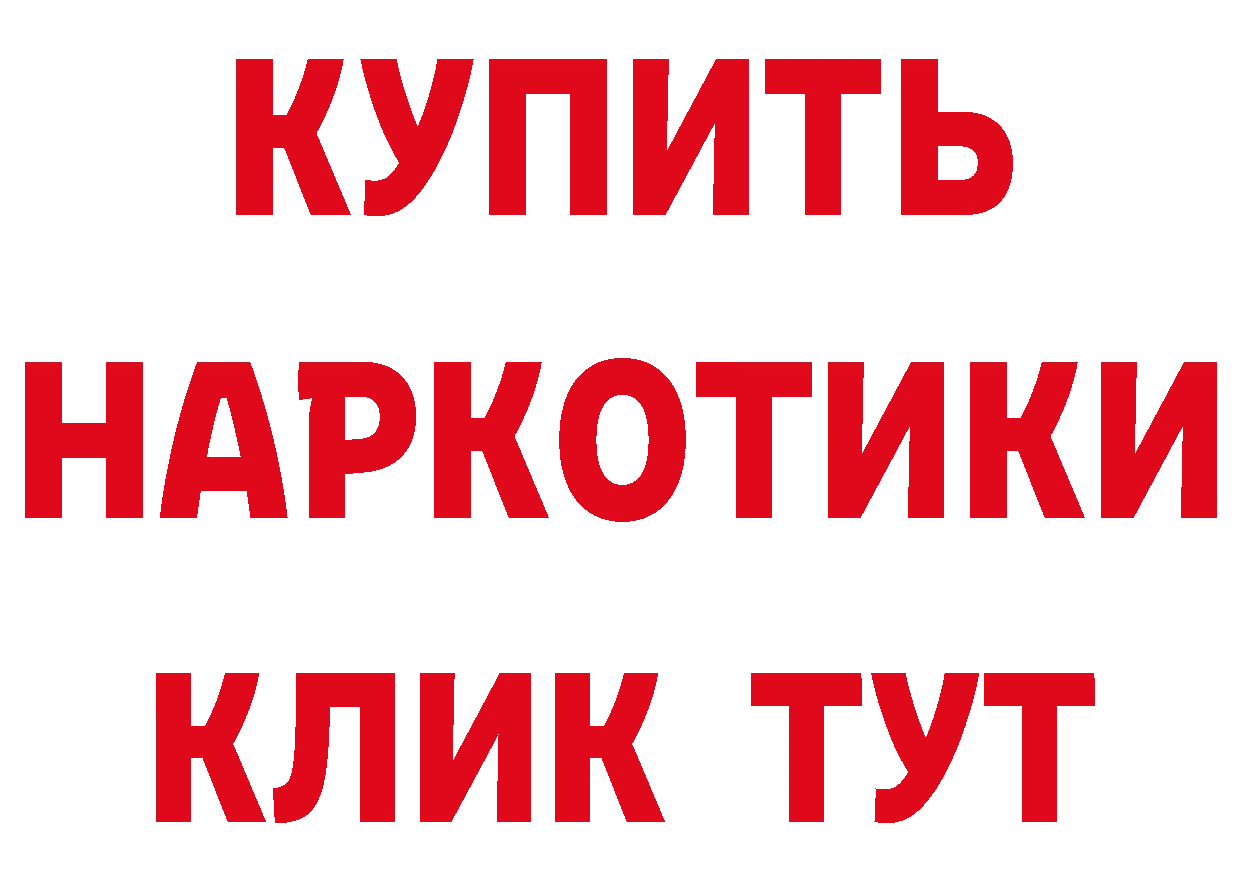 КУПИТЬ
НАРКОТИКИ
КЛИК ТУТ